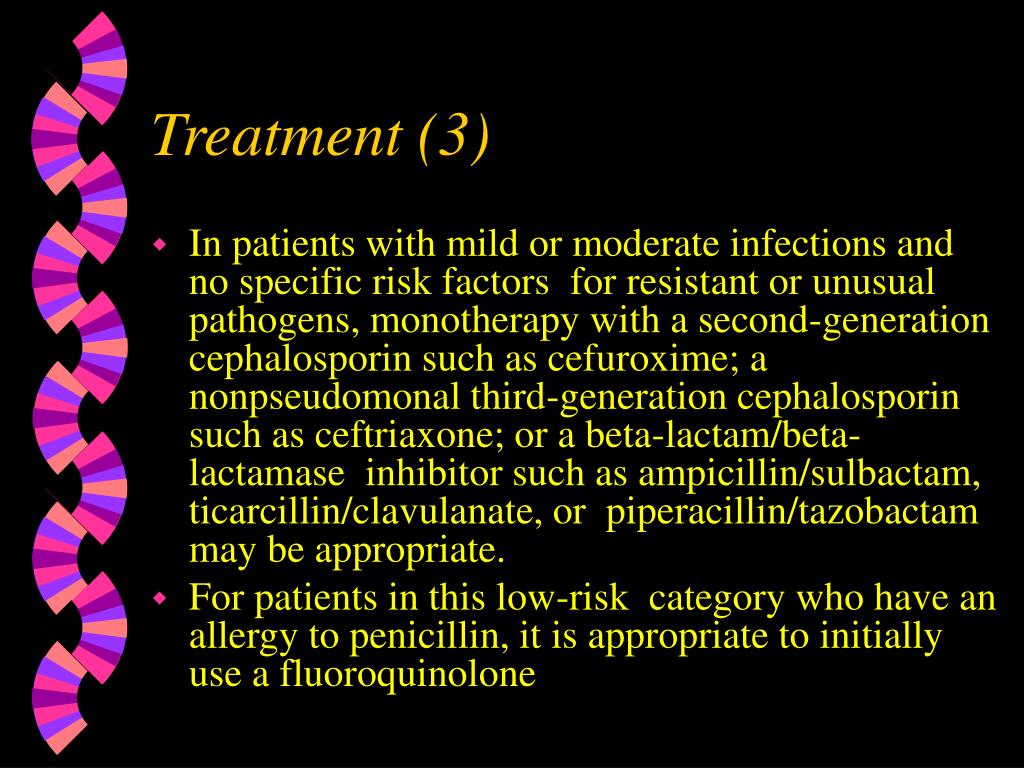 Treatment (3)

In patients with mild or moderate infections and no specific risk factors for resistant or unusual pathogens, monotherapy with a second-generation cephalosporin such as cefuroxime; a nonpseudomonal third-generation cephalosporin such as ceftriaxone; or a beta-lactam/beta-lactamase inhibitor such as ampicillin/sulbactam, ticarcillin/clavulanate, or piperacillin/tazobactam may be appropriate.

For patients in this low-risk category who have an allergy to penicillin, it is appropriate to initially use a fluoroquinolone